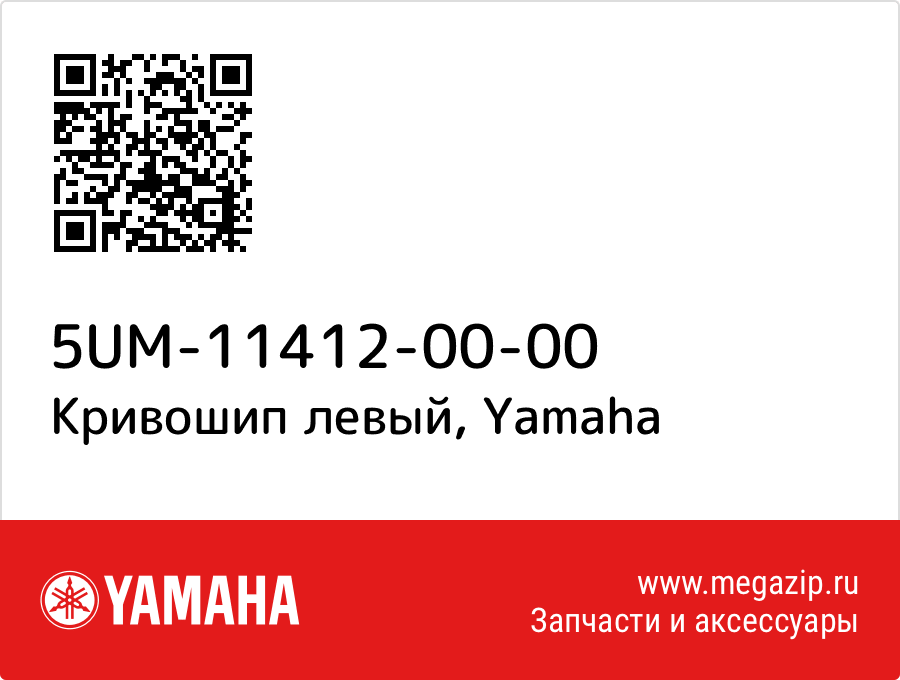 5UM-11412-00-00
Кривошип левый, Yamaha

YAMAHA

www.megazip.ru
Запчасти и аксессуары